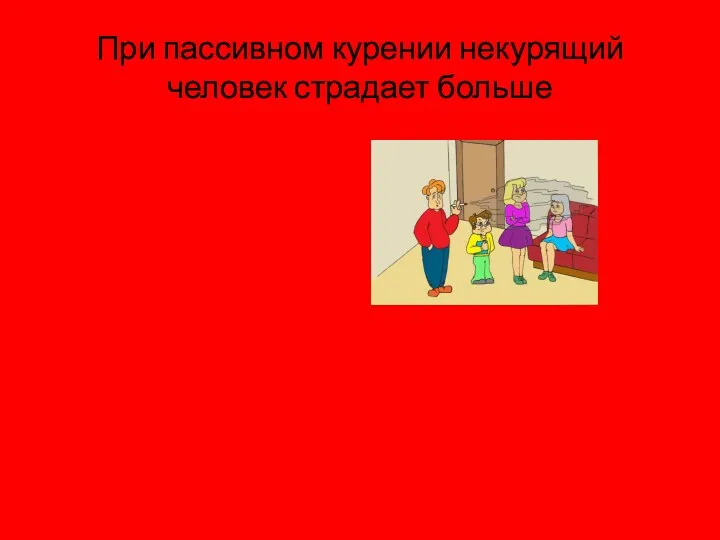 При пассивном курении некурящий человек страдает больше